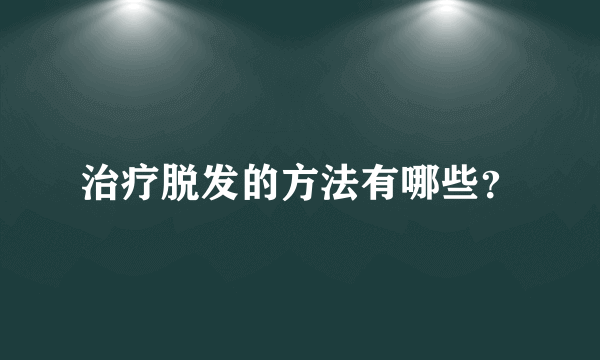 治疗脱发的方法有哪些？